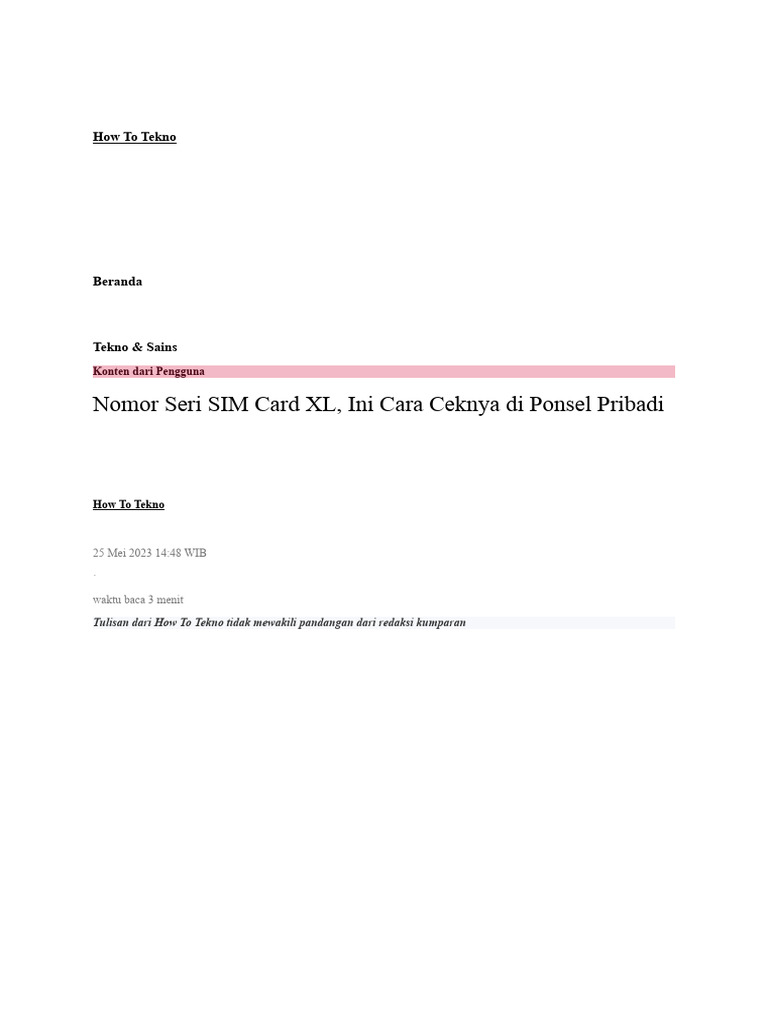 How To Tekno

Beranda

Tekno & Sains

Konten dari Pengguna

Nomor Seri SIM Card XL, Ini Cara Ceknya di Ponsel Pribadi

How To Tekno

25 Mei 2023 14:48 WIB

·

waktu baca 3 menit

Tulisan dari How To Tekno tidak mewakili pandangan dari redaksi kumparan